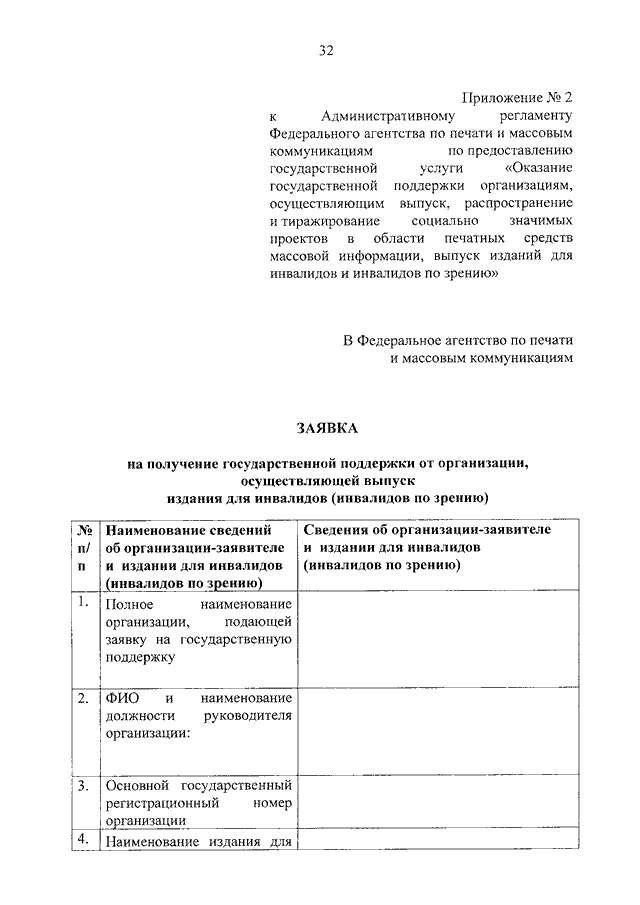 32

Приложение № 2
к Административному регламенту Федерального агентства по печати и массовым коммуникациям по предоставлению государственной услуги «Оказание государственной поддержки организациям, осуществляющим выпуск, распространение и тиражирование социально значимых проектов в области печатных средств массовой информации, выпуск изданий для инвалидов и инвалидов по зрению»

В Федеральное агентство по печати и массовым коммуникациям

ЗАЯВКА

на получение государственной поддержки от организации, осуществляющей выпуск издания для инвалидов (инвалидов по зрению)

| № п/п | Наименование сведений об организации-заявителе и издании для инвалидов (инвалидов по зрению) | Сведения об организации-заявителе и издании для инвалидов (инвалидов по зрению) |
|---|---|---|
| 1. | Полное наименование организации, подающей заявку на государственную поддержку | |
| 2. | ФИО и наименование должности руководителя организации: | |
| 3. | Основной государственный регистрационный номер организации | |
| 4. | Наименование издания для | |